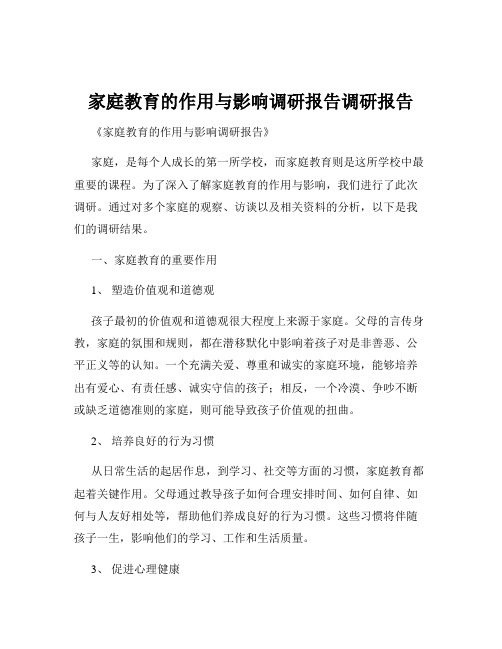 家庭教育的作用与影响调研报告调研报告

《家庭教育的作用与影响调研报告》

家庭，是每个人成长的第一所学校，而家庭教育则是这所学校中最重要的课程。为了深入了解家庭教育的作用与影响，我们进行了此次调研。通过对多个家庭的观察、访谈以及相关资料的分析，以下是我们的调研结果。

一、家庭教育的重要作用

1、 塑造价值观和道德观

孩子最初的价值观和道德观很大程度上来源于家庭。父母的言传身教，家庭的氛围和规则，都在潜移默化中影响着孩子对是非善恶、公平正义等的认知。一个充满关爱、尊重和诚实的家庭环境，能够培养出有爱心、有责任感、诚实守信的孩子；相反，一个冷漠、争吵不断或缺乏道德准则的家庭，则可能导致孩子价值观的扭曲。

2、 培养良好的行为习惯

从日常生活的起居作息，到学习、社交等方面的习惯，家庭教育都起着关键作用。父母通过教导孩子如何合理安排时间、如何自律、如何与人友好相处等，帮助他们养成良好的行为习惯。这些习惯将伴随孩子一生，影响他们的学习、工作和生活质量。

3、 促进心理健康